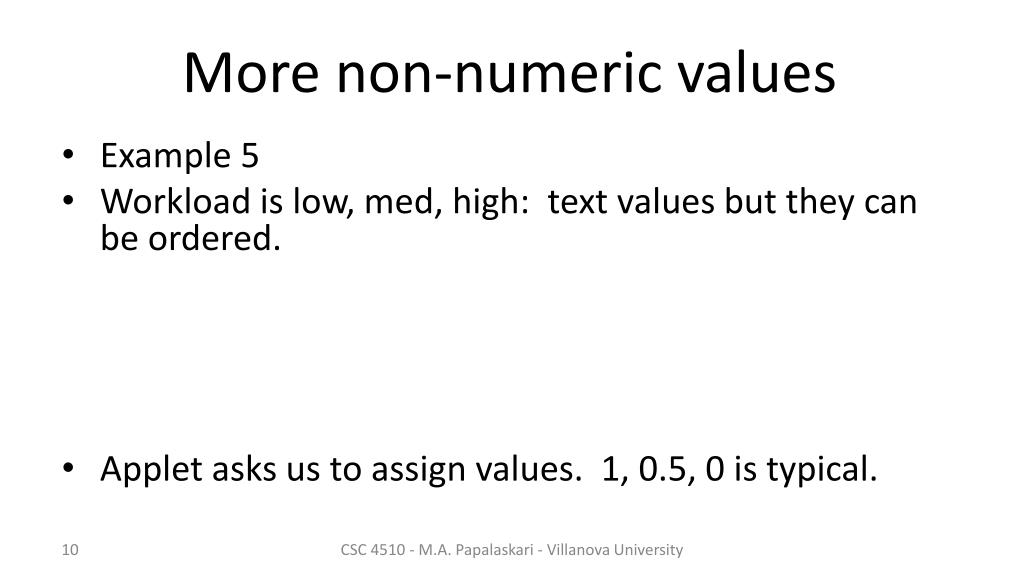 More non-numeric values

• Example 5
• Workload is low, med, high:  text values but they can be ordered.

• Applet asks us to assign values.  1, 0.5, 0 is typical.

10

CSC 4510 - M.A. Papalaskari - Villanova University